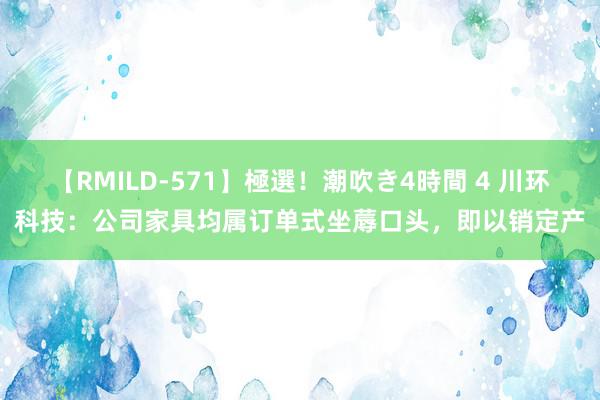 【RMILD-571】極選！潮吹き4時間 4 川环科技：公司家具均属订单式坐蓐口头，即以销定产